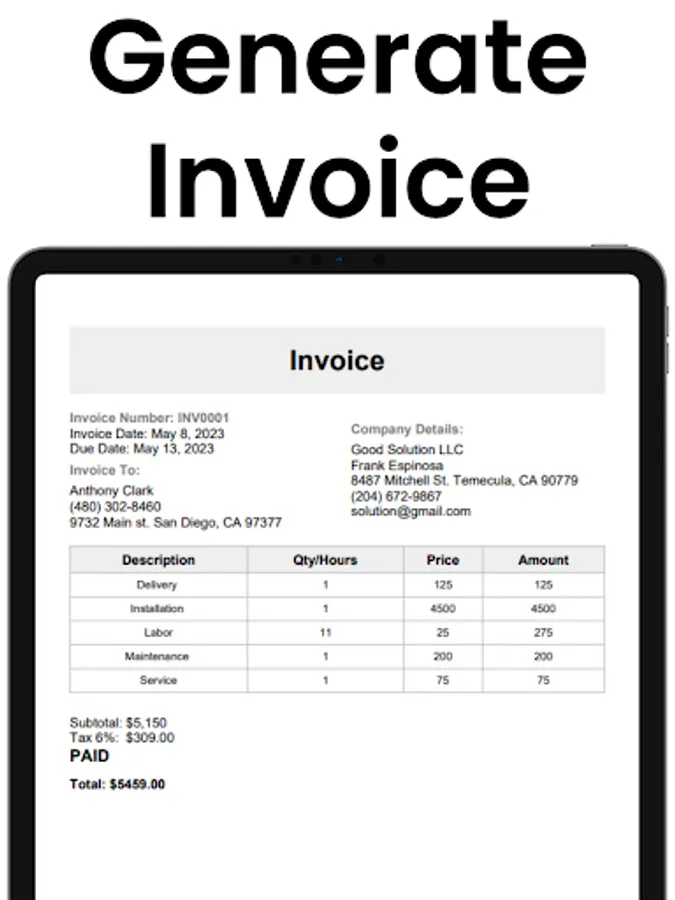 Generate Invoice

Invoice

Invoice Number: INV0001
Invoice Date: May 8, 2023
Due Date: May 13, 2023

Invoice To:
Anthony Clark
(480) 302-8460
9732 Main st. San Diego, CA 97377

Company Details:
Good Solution LLC
Frank Espinosa
8487 Mitchell St. Temecula, CA 90779
(204) 672-9867
solution@gmail.com

| Description | Qty/Hours | Price | Amount |
|---|---|---|---|
| Delivery | 1 | 125 | 125 |
| Installation | 1 | 4500 | 4500 |
| Labor | 11 | 25 | 275 |
| Maintenance | 1 | 200 | 200 |
| Service | 1 | 75 | 75 |

Subtotal: $5,150
Tax 6%: $309.00
PAID

Total: $5459.00